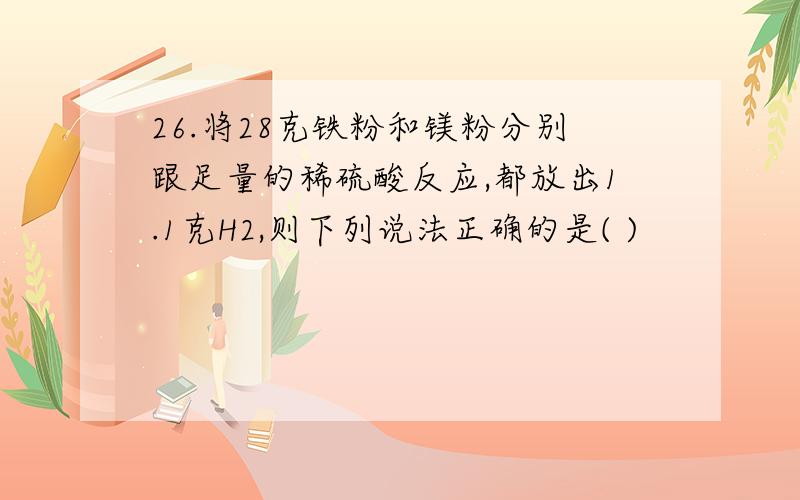 26.将28克铁粉和镁粉分别跟足量的稀硫酸反应,都放出1.1克H2,则下列说法正确的是( )